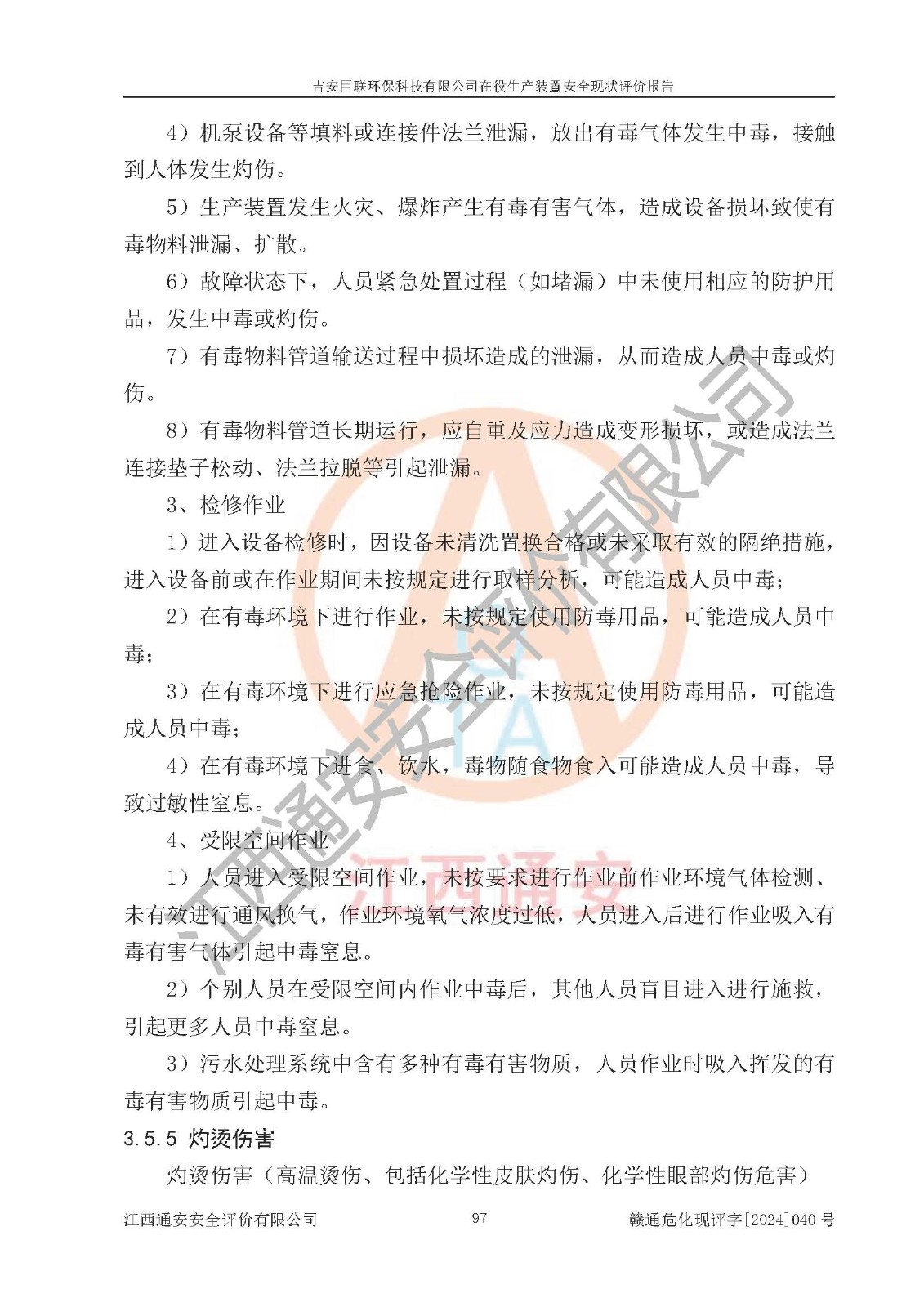 吉安巨联环保科技有限公司在役生产装置安全现状评价报告

4）机泵设备等填料或连接件法兰泄漏，放出有毒气体发生中毒，接触到人体发生灼伤。

5）生产装置发生火灾、爆炸产生有毒有害气体，造成设备损坏致使有毒物料泄漏、扩散。

6）故障状态下，人员紧急处置过程（如堵漏）中未使用相应的防护用品，发生中毒或灼伤。

7）有毒物料管道输送过程中损坏造成的泄漏，从而造成人员中毒或灼伤。

8）有毒物料管道长期运行，应自重及应力造成变形损坏，或造成法兰连接垫子松动、法兰拉脱等引起泄漏。

3、检修作业

1）进入设备检修时，因设备未清洗置换合格或未采取有效的隔绝措施，进入设备前或在作业期间未按规定进行取样分析，可能造成人员中毒；

2）在有毒环境下进行作业，未按规定使用防毒用品，可能造成人员中毒；

3）在有毒环境下进行应急抢险作业，未按规定使用防毒用品，可能造成人员中毒；

4）在有毒环境下进食、饮水，毒物随食物食入可能造成人员中毒，导致过敏性窒息。

4、受限空间作业

1）人员进入受限空间作业，未按要求进行作业前作业环境气体检测、未有效进行通风换气，作业环境氧气浓度过低，人员进入后进行作业吸入有毒有害气体引起中毒窒息。

2）个别人员在受限空间内作业中毒后，其他人员盲目进入进行施救，引起更多人员中毒窒息。

3）污水处理系统中含有多种有毒有害物质，人员作业时吸入挥发的有毒有害物质引起中毒。

3.5.5 灼烫伤害

灼烫伤害（高温烫伤、包括化学性皮肤灼伤、化学性眼部灼伤危害）

江西通安安全评价有限公司 97 赣通危化现评字[2024]040号

江西通安安全评价有限公司
江西通安